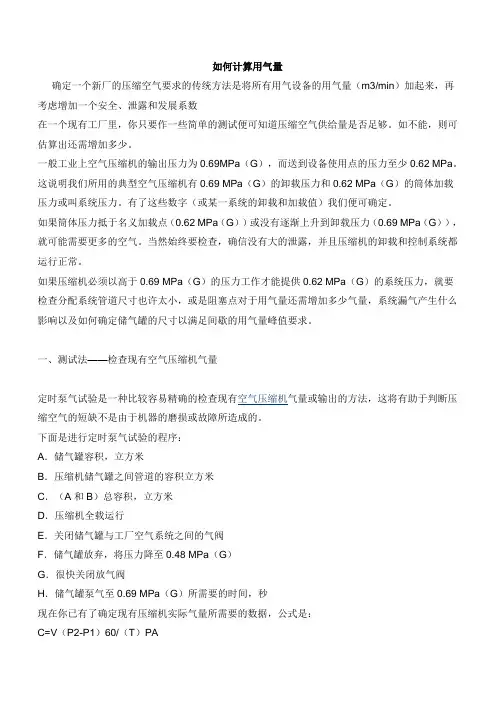 如何计算用气量

确定一个新厂的压缩空气要求的传统方法是将所有用气设备的用气量（m3/min）加起来，再考虑增加一个安全、泄露和发展系数

在一个现有工厂里，你只要作一些简单的测试便可知道压缩空气供给量是否足够。如不能，则可估算出还需增加多少。

一般工业上空气压缩机的输出压力为 0.69MPa（G），而送到设备使用点的压力至少 0.62 MPa。这说明我们所用的典型空气压缩机有 0.69 MPa（G）的卸载压力和 0.62 MPa（G）的筒体加载压力或叫系统压力。有了这些数字（或某一系统的卸载和加载值）我们便可确定。

如果筒体压力抵于名义加载点（0.62 MPa（G））或没有逐渐上升到卸载压力（0.69 MPa（G）），就可能需要更多的空气。当然始终要检查，确信没有大的泄露，并且压缩机的卸载和控制系统都运行正常。

如果压缩机必须以高于 0.69 MPa（G）的压力工作才能提供 0.62 MPa（G）的系统压力，就要检查分配系统管道尺寸也许太小，或是阻塞点对于用气量还需增加多少气量，系统漏气产生什么影响以及如何确定储气罐的尺寸以满足间歇的用气量峰值要求。

一、测试法——检查现有空气压缩机气量

定时泵气试验是一种比较容易精确的检查现有空气压缩机气量或输出的方法，这将有助于判断压缩空气的短缺不是由于机器的磨损或故障所造成的。

下面是进行定时泵气试验的程序：

A. 储气罐容积，立方米

B. 压缩机储气罐之间管道的容积立方米

C. （A 和 B）总容积，立方米

D. 压缩机全载运行

E. 关闭储气罐与工厂空气系统之间的气阀

F. 储气罐放弃，将压力降至 0.48 MPa（G）

G. 很快关闭放气阀

H. 储气罐泵气至 0.69 MPa（G）所需要的时间，秒

现在你已有了确定现有压缩机实际气量所需要的数据，公式是：

C=V（P2-P1）60/（T）PA